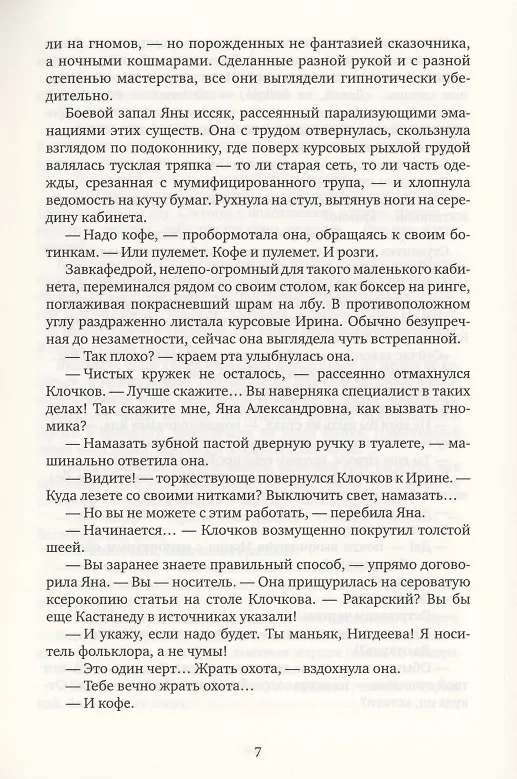 ли на гномов, — но порожденных не фантазией сказочника, а ночными кошмарами. Сделанные разной рукой и с разной степенью мастерства, все они выглядели гипнотически убедительно.

Боевой запал Яны иссяк, рассеянный парализующими эманациями этих существ. Она с трудом отвернулась, скользнула взглядом по подоконнику, где поверх курсовых рыхлой грудой валялась тусклая тряпка — то ли старая сеть, то ли часть одежды, срезанная с мумифицированного трупа, — и хлопнула ведомость на кучу бумаг. Рухнула на стул, вытянув ноги на середину кабинета.

— Надо кофе, — пробормотала она, обращаясь к своим ботинкам. — Или пулемет. Кофе и пулемет. И розги.

Завкафедрой, нелепо-огромный для такого маленького кабинета, переминался рядом со своим столом, как боксер на ринге, поглаживая покрасневший шрам на лбу. В противоположном углу раздраженно листала курсовые Ирина. Обычно безупречная до незаметности, сейчас она выглядела чуть встрепанной.

— Так плохо? — краем рта улыбнулась она.

— Чистых кружек не осталось, — рассеянно отмахнулся Клочков. — Лучше скажите… Вы наверняка специалист в таких делах! Так скажите мне, Яна Александровна, как вызвать гномика?

— Намазать зубной пастой дверную ручку в туалете, — машинально ответила она.

— Видите! — торжествующе повернулся Клочков к Ирине. — Куда лезете со своими нитками? Выключить свет, намазать…

— Но вы не можете с этим работать, — перебила Яна.

— Начинается… — Клочков возмущенно покрутил толстой шеей.

— Вы заранее знаете правильный способ, — упрямо договорила Яна. — Вы — носитель. — Она прищурилась на сероватую ксерокопию статьи на столе Клочкова. — Ракарский? Вы бы еще Кастанеду в источниках указали!

— И укажу, если надо будет. Ты маньяк, Нигдеева! Я носитель фольклора, а не чумы!

— Это один черт… Жрать охота, — вздохнула она.

— Тебе вечно жрать охота…

— И кофе.

7